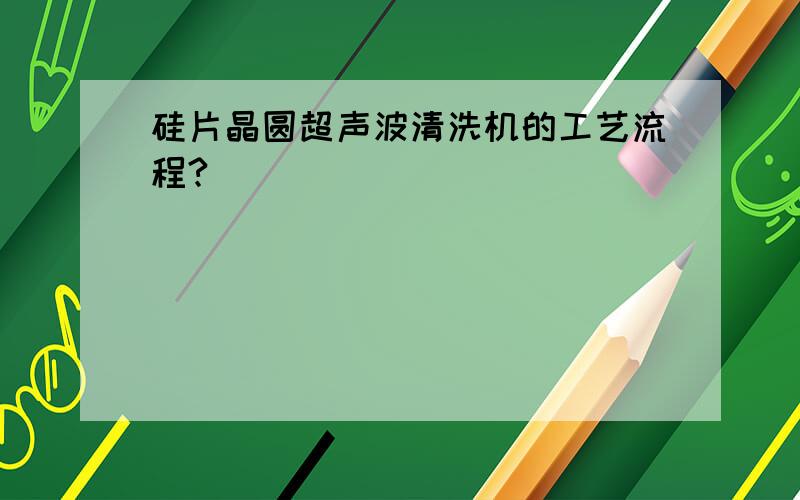 硅片晶圆超声波清洗机的工艺流程?